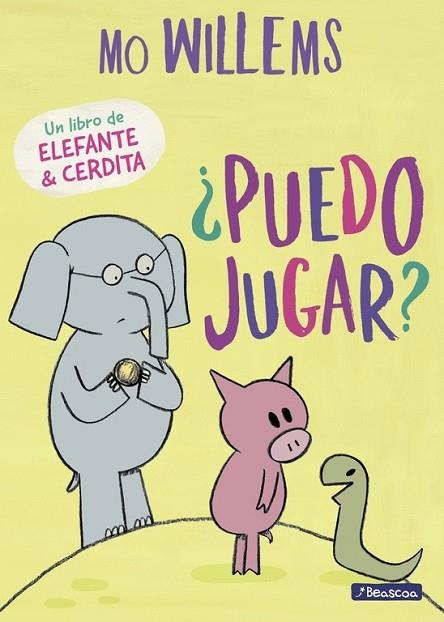 MO WILLEMS

Un libro de
ELEFANTE
& CERDITA

¿PUEDO JUGAR?

Beascoa